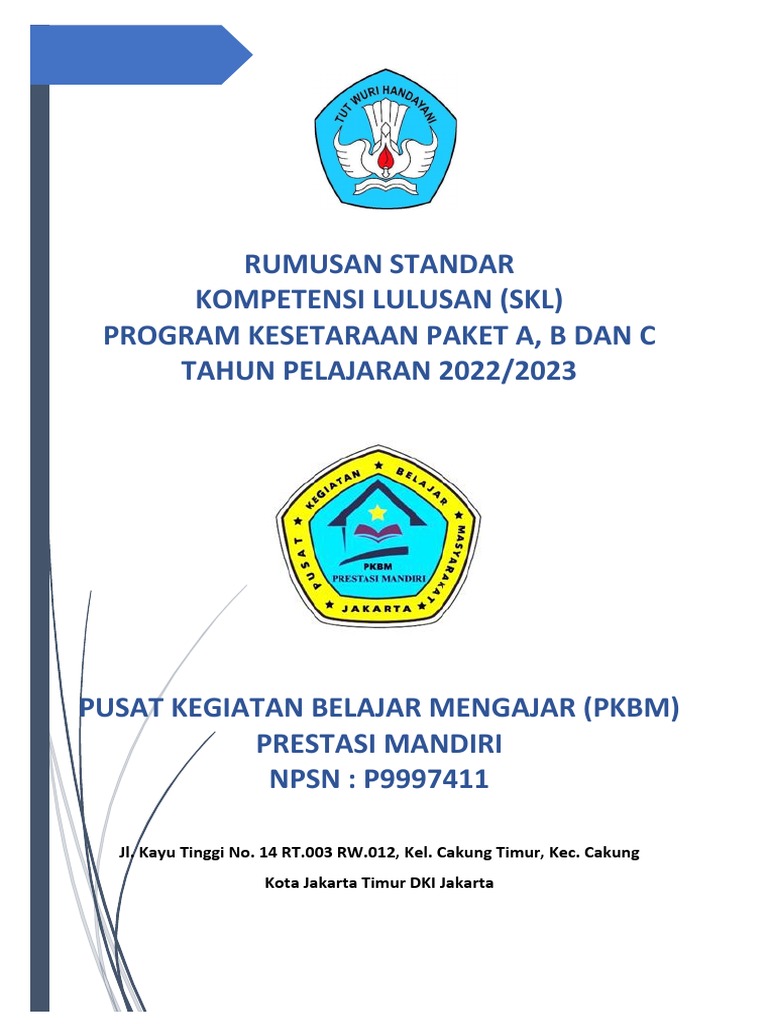 TUT WURI HANDAYANI

RUMUSAN STANDAR
KOMPETENSI LULUSAN (SKL)
PROGRAM KESETARAAN PAKET A, B DAN C
TAHUN PELAJARAN 2022/2023

PUSAT KEGIATAN BELAJAR MASYARAKAT
PKBM
PRESTASI MANDIRI
JAKARTA

PUSAT KEGIATAN BELAJAR MENGAJAR (PKBM)
PRESTASI MANDIRI
NPSN : P9997411

Jl. Kayu Tinggi No. 14 RT.003 RW.012, Kel. Cakung Timur, Kec. Cakung
Kota Jakarta Timur DKI Jakarta